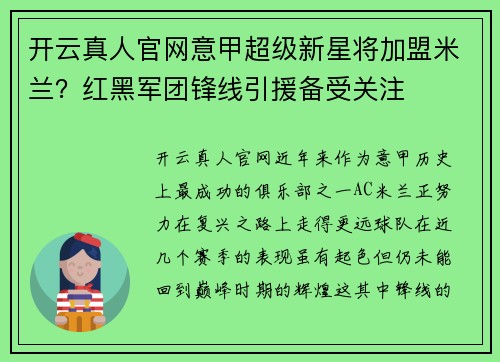 开云真人官网意甲超级新星将加盟米兰？红黑军团锋线引援备受关注

开云真人官网近年来作为意甲历史上最成功的俱乐部之一AC米兰正努力在复兴之路上走得更远球队在近几个赛季的表现虽有起色但仍未能回到巅峰时期的辉煌这其中锋线的